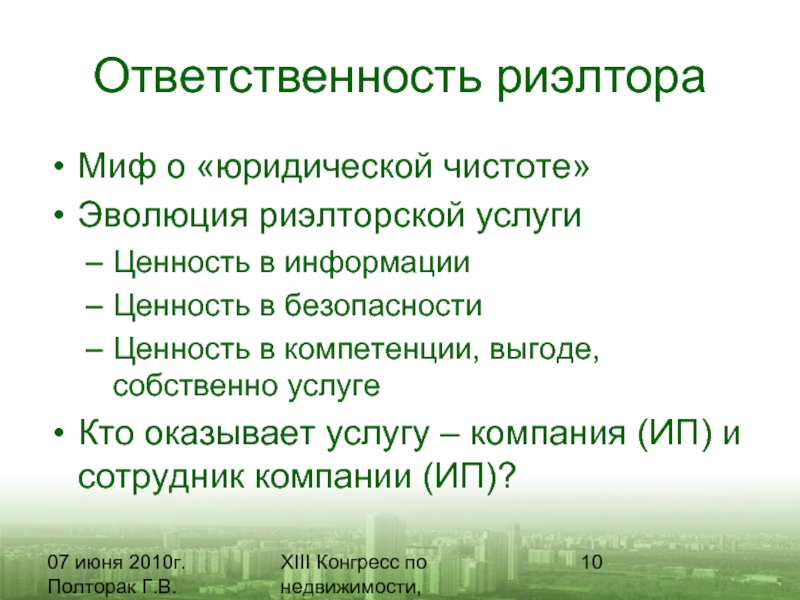 Ответственность риэлтора

• Миф о «юридической чистоте»
• Эволюция риэлторской услуги
– Ценность в информации
– Ценность в безопасности
– Ценность в компетенции, выгоде, собственно услуге
• Кто оказывает услугу – компания (ИП) и сотрудник компании (ИП)?

07 июня 2010г.
Полторак Г.В.

XIII Конгресс по недвижимости,

10